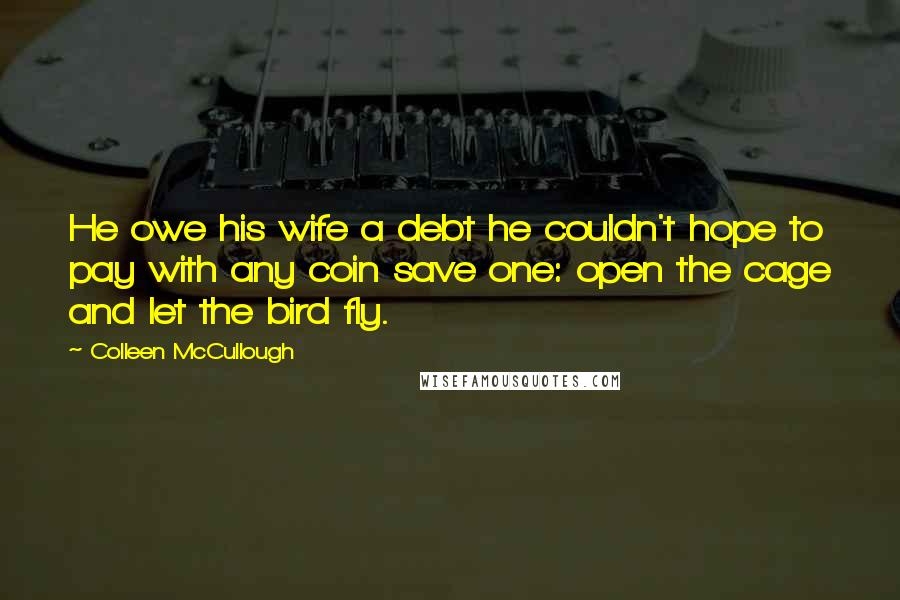 He owe his wife a debt he couldn't hope to pay with any coin save one: open the cage and let the bird fly.

~ Colleen McCullough

WISEFAMOUSQUOTES.COM